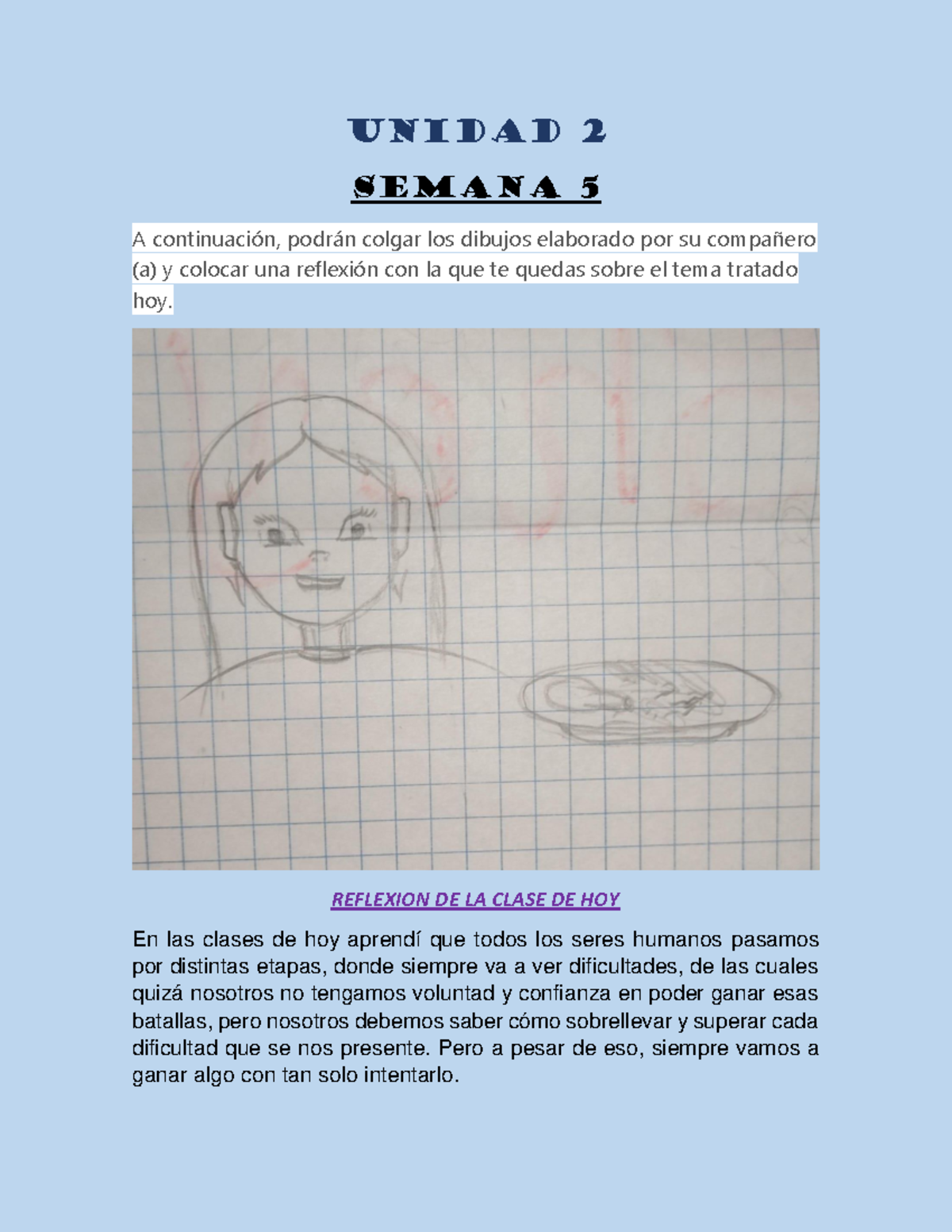 UNIDAD 2

SEMANA 5

A continuación, podrán colgar los dibujos elaborado por su compañero (a) y colocar una reflexión con la que te quedas sobre el tema tratado hoy.

REFLEXION DE LA CLASE DE HOY

En las clases de hoy aprendí que todos los seres humanos pasamos por distintas etapas, donde siempre va a ver dificultades, de las cuales quizá nosotros no tengamos voluntad y confianza en poder ganar esas batallas, pero nosotros debemos saber cómo sobrellevar y superar cada dificultad que se nos presente. Pero a pesar de eso, siempre vamos a ganar algo con tan solo intentarlo.